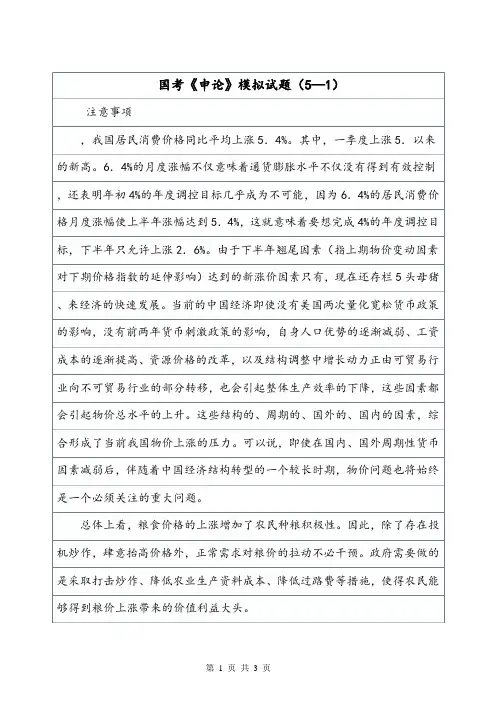 国考《申论》模拟试题（5—1）

注意事项

，我国居民消费价格同比平均上涨5．4%。其中，一季度上涨5．以来的新高。6．4%的月度涨幅不仅意味着通货膨胀水平不仅没有得到有效控制，还表明年初4%的年度调控目标几乎成为不可能，因为6．4%的居民消费价格月度涨幅使上半年涨幅达到5．4%，这就意味着要想完成4%的年度调控目标，下半年只允许上涨2．6%。由于下半年翘尾因素（指上期物价变动因素对下期价格指数的延伸影响）达到的新涨价因素只有，现在还存栏5头母猪、来经济的快速发展。当前的中国经济即使没有美国两次量化宽松货币政策的影响，没有前两年货币刺激政策的影响，自身人口优势的逐渐减弱、工资成本的逐渐提高、资源价格的改革，以及结构调整中增长动力正由可贸易行业向不可贸易行业的部分转移，也会引起整体生产效率的下降，这些因素都会引起物价总水平的上升。这些结构的、周期的、国外的、国内的因素，综合形成了当前我国物价上涨的压力。可以说，即使在国内、国外周期性货币因素减弱后，伴随着中国经济结构转型的一个较长时期，物价问题也将始终是一个必须关注的重大问题。

总体上看，粮食价格的上涨增加了农民种粮积极性。因此，除了存在投机炒作，肆意抬高价格外，正常需求对粮价的拉动不必干预。政府需要做的是采取打击炒作、降低农业生产资料成本、降低过路费等措施，使得农民能够得到粮价上涨带来的价值利益大头。

第 1 页 共 3 页